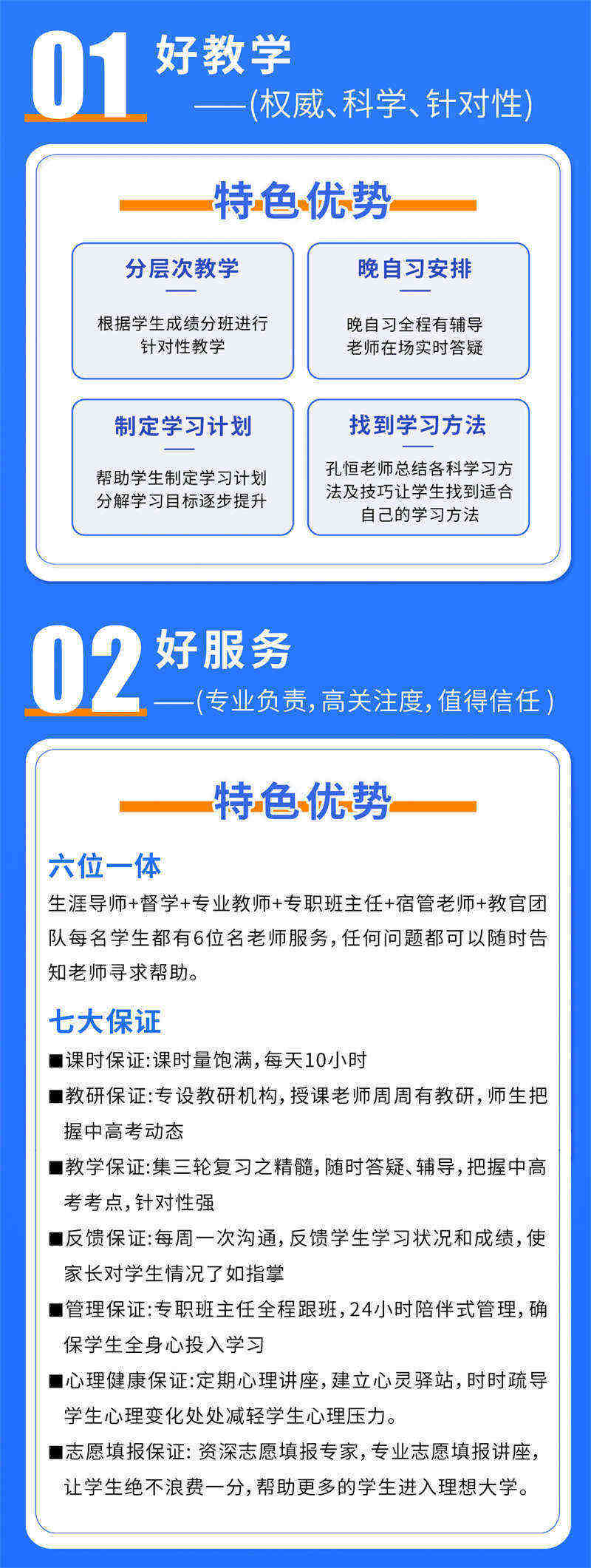 01 好教学
——(权威、科学、针对性)

特色优势

分层次教学
根据学生成绩分班进行针对性教学

晚自习安排
晚自习全程有辅导老师在场实时答疑

制定学习计划
帮助学生制定学习计划分解学习目标逐步提升

找到学习方法
孔恒老师总结各科学习方法及技巧让学生找到适合自己的学习方法

02 好服务
——(专业负责,高关注度,值得信任)

特色优势

六位一体
生涯导师+督学+专业教师+专职班主任+宿管老师+教官团队每名学生都有6位名老师服务,任何问题都可以随时告知老师寻求帮助。

七大保证
■课时保证:课时量饱满,每天10小时
■教研保证:专设教研机构,授课老师周周有教研,师生把握中高考动态
■教学保证:集三轮复习之精髓,随时答疑、辅导,把握中高考考点,针对性强
■反馈保证:每周一次沟通,反馈学生学习状况和成绩,使家长对学生情况了如指掌
■管理保证:专职班主任全程跟班,24小时陪伴式管理,确保学生全身心投入学习
■心理健康保证:定期心理讲座,建立心灵驿站,时时疏导学生心理变化处处减轻学生心理压力。
■志愿填报保证: 资深志愿填报专家,专业志愿填报讲座,让学生绝不浪费一分,帮助更多的学生进入理想大学。